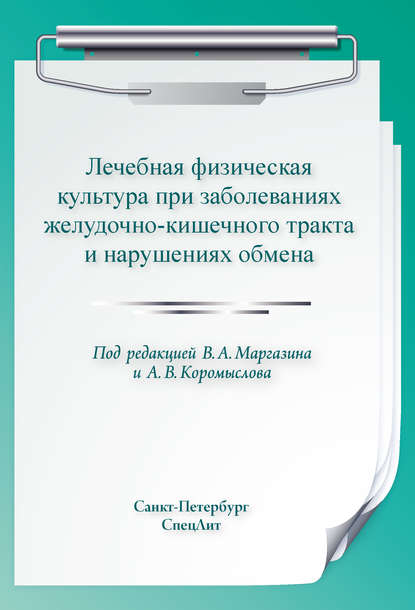 Лечебная физическая культура при заболеваниях желудочно-кишечного тракта и нарушениях обмена

Под редакцией В. А. Маргазина и А. В. Коромыслова

Санкт-Петербург
СпецЛит